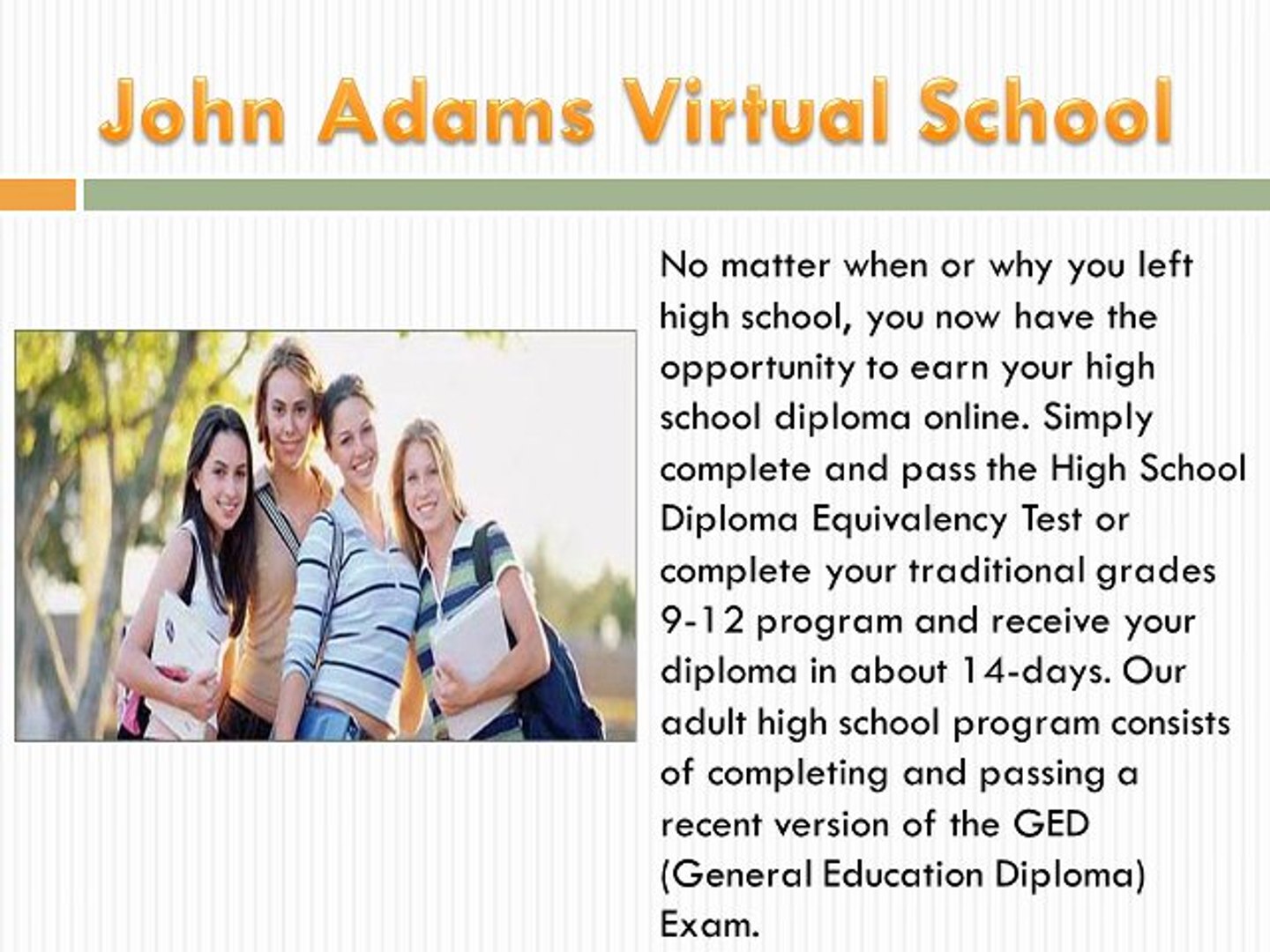 John Adams Virtual School

No matter when or why you left high school, you now have the opportunity to earn your high school diploma online. Simply complete and pass the High School Diploma Equivalency Test or complete your traditional grades 9-12 program and receive your diploma in about 14-days. Our adult high school program consists of completing and passing a recent version of the GED (General Education Diploma) Exam.